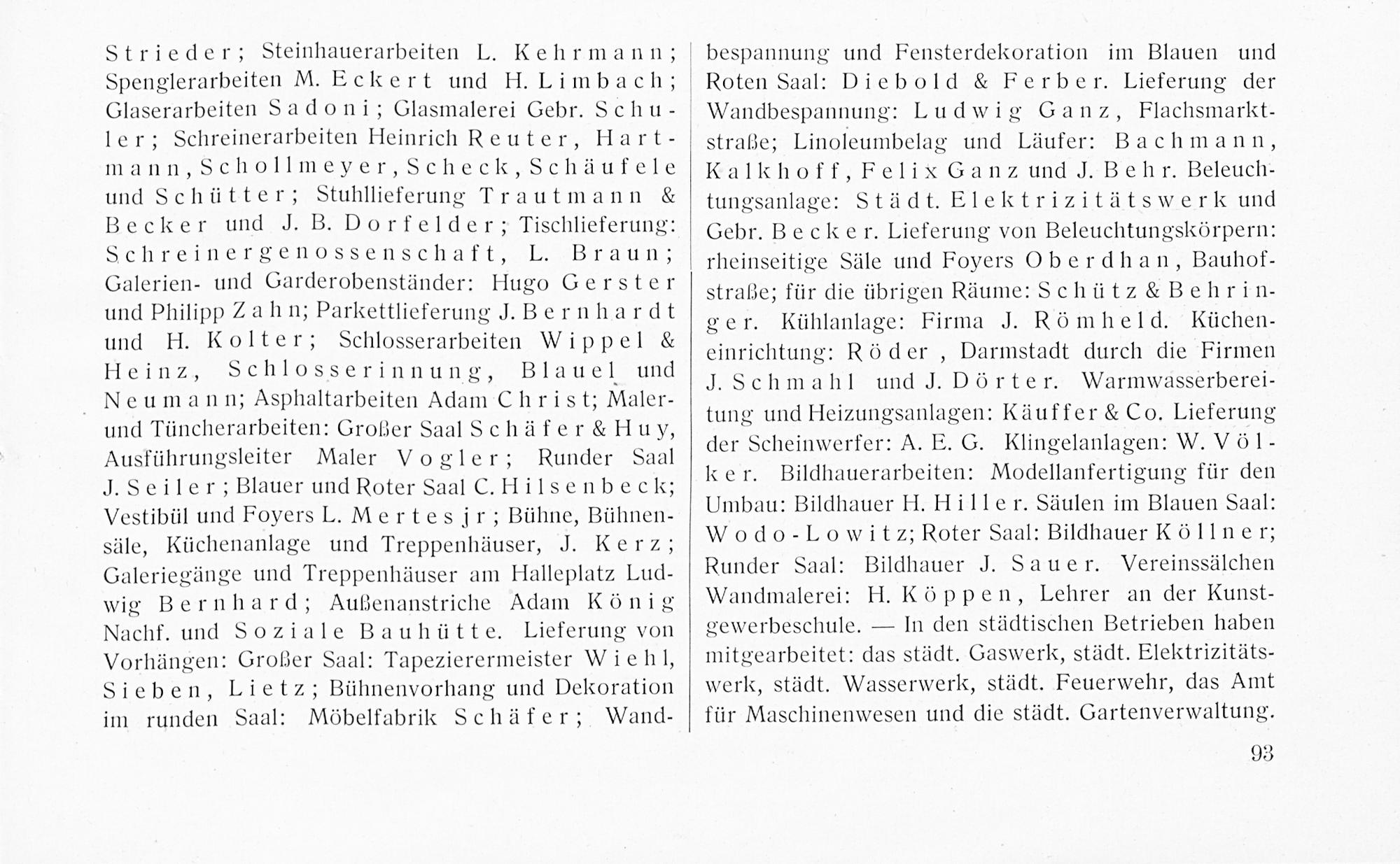 Strieder; Steinhauerarbeiten L. Kehrmann; Spenglerarbeiten M. Eckert und H. Limbach; Glaserarbeiten Sadoni; Glasmalerei Gebr. Schuler; Schreinerarbeiten Heinrich Reuter, Hartmann, Schollmeyer, Scheck, Schäufele und Schütter; Stuhllieferung Trautmann & Becker und J. B. Dorfelder; Tischlieferung: Schreinergenossenschaft, L. Braun; Galerien- und Garderobenständer: Hugo Gerster und Philipp Zahn; Parkettlieferung J. Bernhardt und H. Kolter; Schlosserarbeiten Wippel & Heinz, Schlosserinnung, Blauel und Neumann; Asphaltarbeiten Adam Christ; Maler- und Tüncherarbeiten: Großer Saal Schäfer & Huy, Ausführungsleiter Maler Vogler; Runder Saal J. Seiler; Blauer und Roter Saal C. Hilsenbeck; Vestibül und Foyers L. Mertes jr; Bühne, Bühnensäle, Küchenanlage und Treppenhäuser, J. Kerz; Galeriegänge und Treppenhäuser am Halleplatz Ludwig Bernhard; Außenanstriche Adam König Nachf. und Soziale Bauhütte. Lieferung von Vorhängen: Großer Saal: Tapezierermeister Wiehl, Sieben, Lietz; Bühnenvorhang und Dekoration im runden Saal: Möbelfabrik Schäfer; Wandbespannung und Fensterdekoration im Blauen und Roten Saal: Diebold & Ferber. Lieferung der Wandbespannung: Ludwig Ganz, Flachsmarktstraße; Linoleumbelag und Läufer: Bachmann, Kalkhoff, Felix Ganz und J. Behr. Beleuchtungsanlage: Städt. Elektrizitätswerk und Gebr. Becker. Lieferung von Beleuchtungskörpern: rheinseitige Säle und Foyers Oberdhan, Bauhofstraße; für die übrigen Räume: Schütz & Behringer. Kühlanlage: Firma J. Römheld. Kücheneinrichtung: Röder, Darmstadt durch die Firmen J. Schmahl und J. Dörter. Warmwasserbereitung und Heizungsanlagen: Käuffer & Co. Lieferung der Scheinwerfer: A. E. G. Klingelanlagen: W. Völker. Bildhauerarbeiten: Modellanfertigung für den Umbau: Bildhauer H. Hiller. Säulen im Blauen Saal: Wodo-Lowitz; Roter Saal: Bildhauer Köllner; Runder Saal: Bildhauer J. Sauer. Vereinssälchen Wandmalerei: H. Köppen, Lehrer an der Kunstgewerbeschule. — In den städtischen Betrieben haben mitgearbeitet: das städt. Gaswerk, städt. Elektrizitätswerk, städt. Wasserwerk, städt. Feuerwehr, das Amt für Maschinenwesen und die städt. Gartenverwaltung.

93